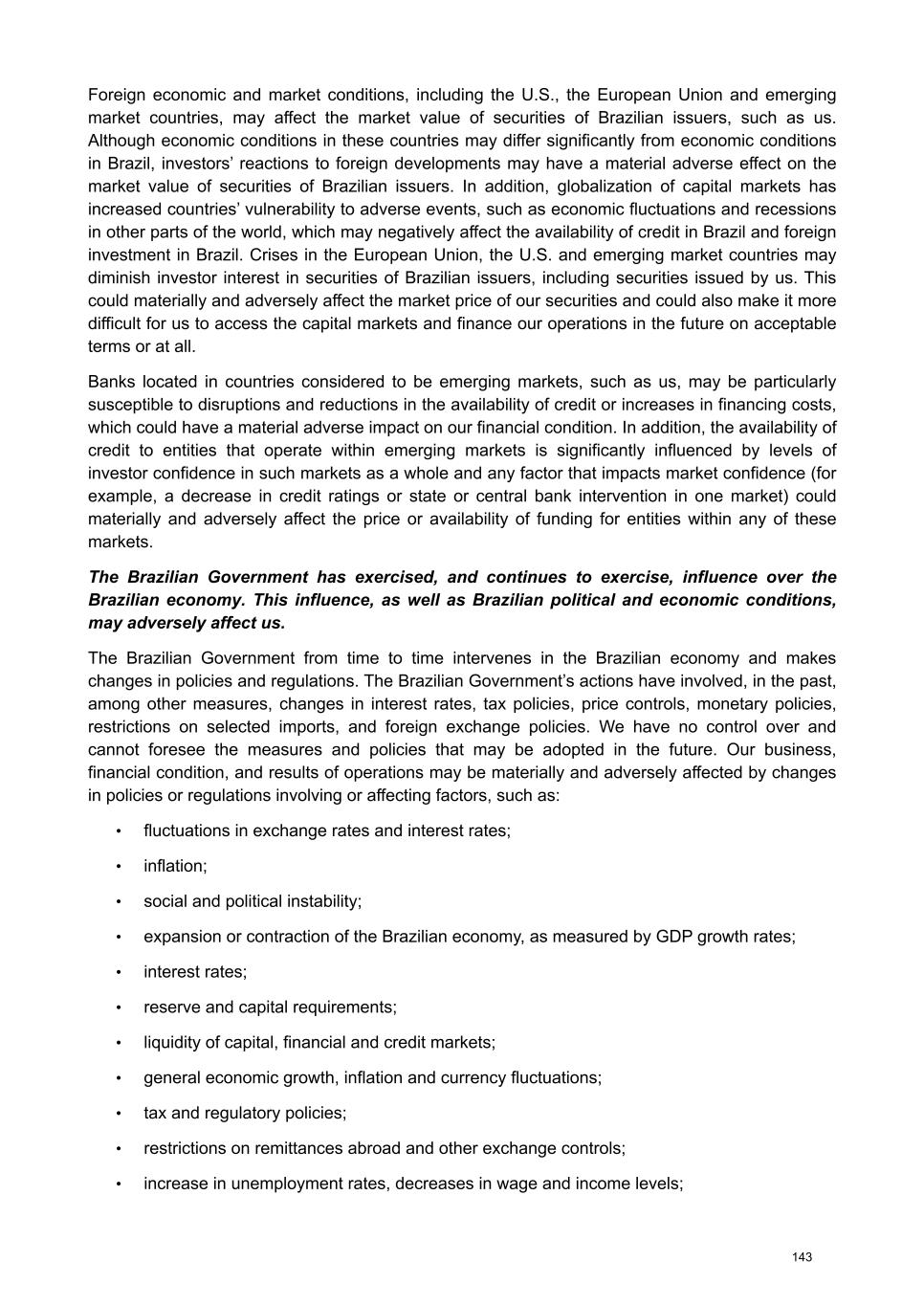 Foreign economic and market conditions, including the U.S., the European Union and emerging market countries, may affect the market value of securities of Brazilian issuers, such as us. Although economic conditions in these countries may differ significantly from economic conditions in Brazil, investors’ reactions to foreign developments may have a material adverse effect on the market value of securities of Brazilian issuers. In addition, globalization of capital markets has increased countries’ vulnerability to adverse events, such as economic fluctuations and recessions in other parts of the world, which may negatively affect the availability of credit in Brazil and foreign investment in Brazil. Crises in the European Union, the U.S. and emerging market countries may diminish investor interest in securities of Brazilian issuers, including securities issued by us. This could materially and adversely affect the market price of our securities and could also make it more difficult for us to access the capital markets and finance our operations in the future on acceptable terms or at all.

Banks located in countries considered to be emerging markets, such as us, may be particularly susceptible to disruptions and reductions in the availability of credit or increases in financing costs, which could have a material adverse impact on our financial condition. In addition, the availability of credit to entities that operate within emerging markets is significantly influenced by levels of investor confidence in such markets as a whole and any factor that impacts market confidence (for example, a decrease in credit ratings or state or central bank intervention in one market) could materially and adversely affect the price or availability of funding for entities within any of these markets.

The Brazilian Government has exercised, and continues to exercise, influence over the Brazilian economy. This influence, as well as Brazilian political and economic conditions, may adversely affect us.

The Brazilian Government from time to time intervenes in the Brazilian economy and makes changes in policies and regulations. The Brazilian Government’s actions have involved, in the past, among other measures, changes in interest rates, tax policies, price controls, monetary policies, restrictions on selected imports, and foreign exchange policies. We have no control over and cannot foresee the measures and policies that may be adopted in the future. Our business, financial condition, and results of operations may be materially and adversely affected by changes in policies or regulations involving or affecting factors, such as:

• fluctuations in exchange rates and interest rates;

• inflation;

• social and political instability;

• expansion or contraction of the Brazilian economy, as measured by GDP growth rates;

• interest rates;

• reserve and capital requirements;

• liquidity of capital, financial and credit markets;

• general economic growth, inflation and currency fluctuations;

• tax and regulatory policies;

• restrictions on remittances abroad and other exchange controls;

• increase in unemployment rates, decreases in wage and income levels;

143